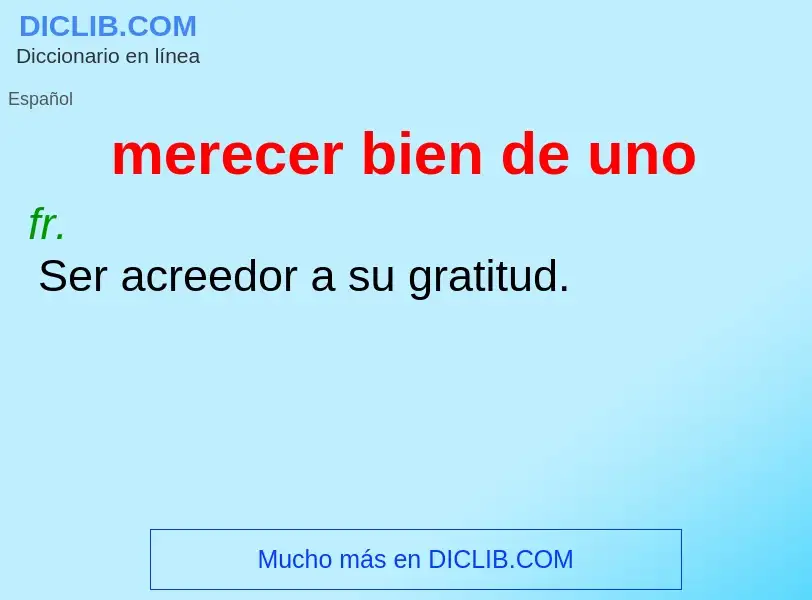 DICLIB.COM
Diccionario en línea

Español

merecer bien de uno

fr.

Ser acreedor a su gratitud.

Mucho más en DICLIB.COM